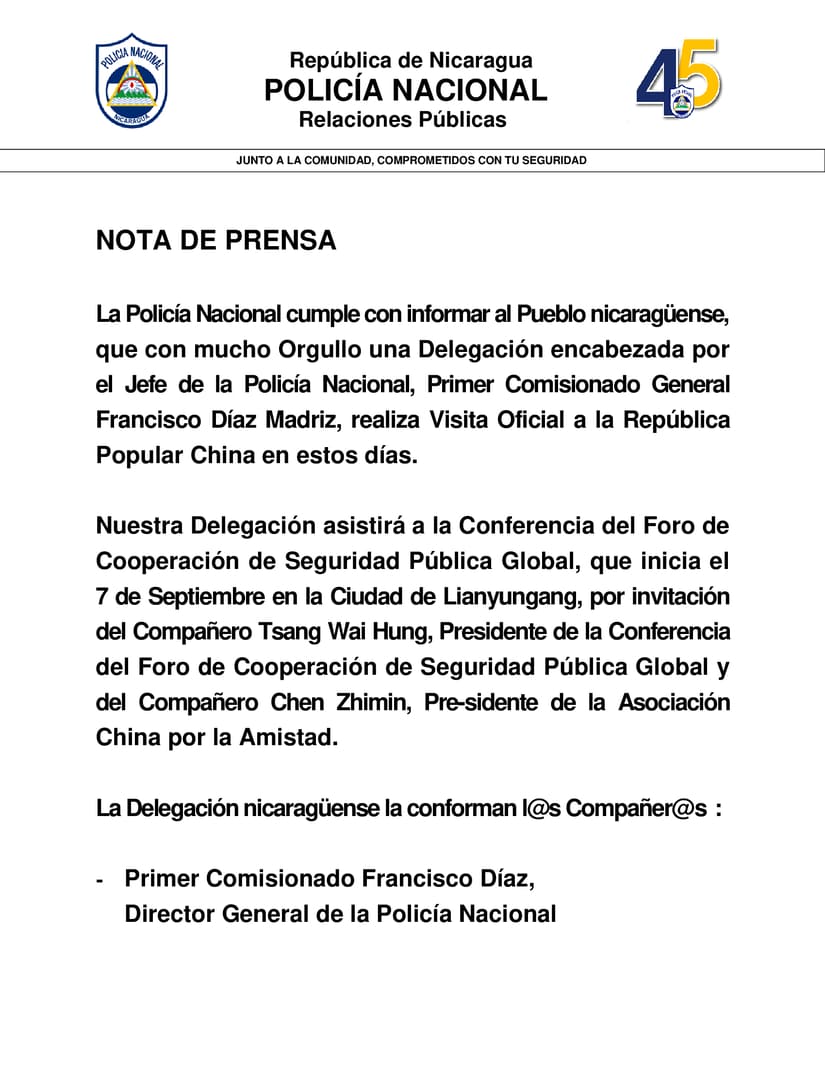 POLICIA NACIONAL
NICARAGUA

República de Nicaragua
POLICÍA NACIONAL
Relaciones Públicas

45

JUNTO A LA COMUNIDAD, COMPROMETIDOS CON TU SEGURIDAD

NOTA DE PRENSA

La Policía Nacional cumple con informar al Pueblo nicaragüense, que con mucho Orgullo una Delegación encabezada por el Jefe de la Policía Nacional, Primer Comisionado General Francisco Díaz Madriz, realiza Visita Oficial a la República Popular China en estos días.

Nuestra Delegación asistirá a la Conferencia del Foro de Cooperación de Seguridad Pública Global, que inicia el 7 de Septiembre en la Ciudad de Lianyungang, por invitación del Compañero Tsang Wai Hung, Presidente de la Conferencia del Foro de Cooperación de Seguridad Pública Global y del Compañero Chen Zhimin, Pre-sidente de la Asociación China por la Amistad.

La Delegación nicaragüense la conforman l@s Compañer@s :

- Primer Comisionado Francisco Díaz, Director General de la Policía Nacional